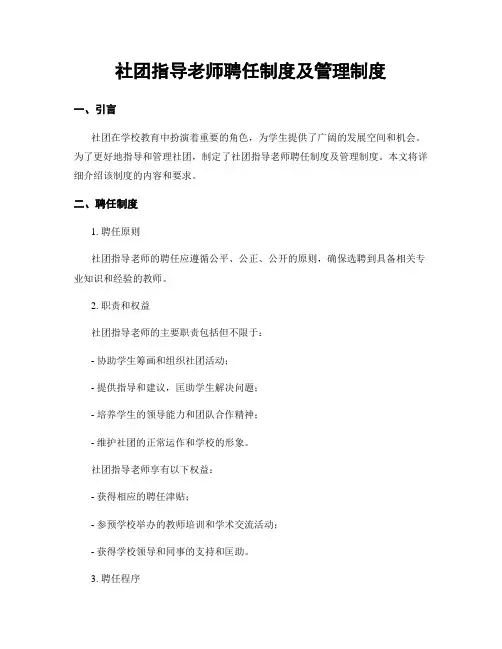 社团指导老师聘任制度及管理制度

一、引言

社团在学校教育中扮演着重要的角色，为学生提供了广阔的发展空间和机会。为了更好地指导和管理社团，制定了社团指导老师聘任制度及管理制度。本文将详细介绍该制度的内容和要求。

二、聘任制度

1. 聘任原则

社团指导老师的聘任应遵循公平、公正、公开的原则，确保选聘到具备相关专业知识和经验的教师。

2. 职责和权益

社团指导老师的主要职责包括但不限于：

- 协助学生筹画和组织社团活动；

- 提供指导和建议，匡助学生解决问题；

- 培养学生的领导能力和团队合作精神；

- 维护社团的正常运作和学校的形象。

社团指导老师享有以下权益：

- 获得相应的聘任津贴；

- 参预学校举办的教师培训和学术交流活动；

- 获得学校领导和同事的支持和匡助。

3. 聘任程序